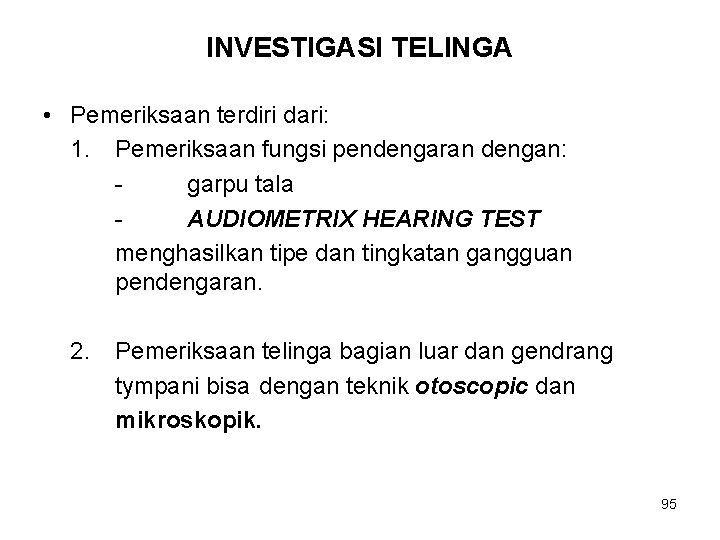 INVESTIGASI TELINGA

• Pemeriksaan terdiri dari:
1. Pemeriksaan fungsi pendengaran dengan:
- garpu tala
- AUDIOMETRIX HEARING TEST
menghasilkan tipe dan tingkatan gangguan pendengaran.

2. Pemeriksaan telinga bagian luar dan gendrang tympani bisa dengan teknik otoscopic dan mikroskopik.

95